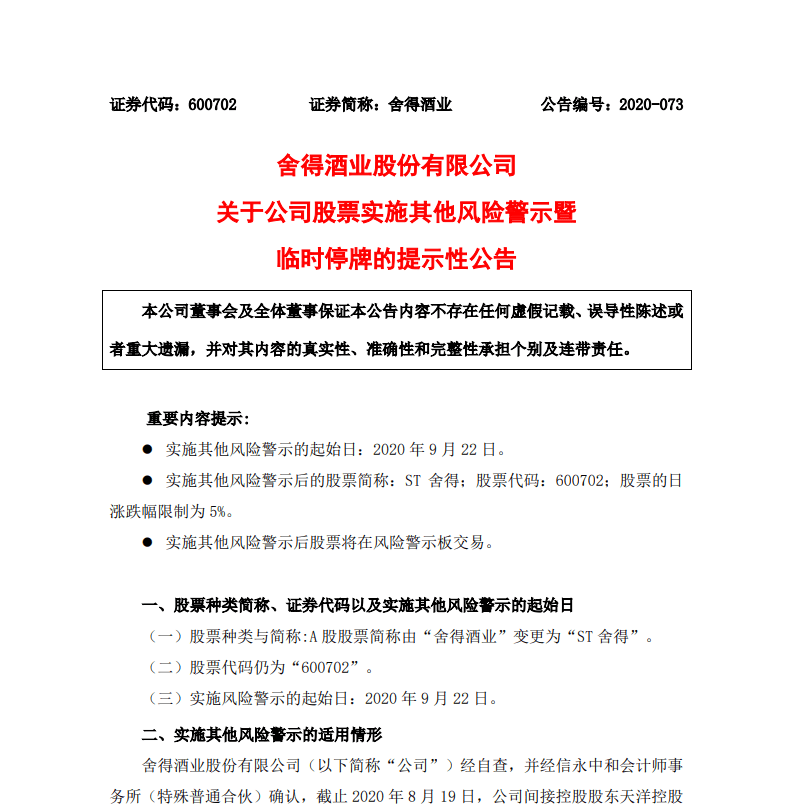 证券代码：600702　　　　证券简称：舍得酒业　　　　公告编号：2020-073

舍得酒业股份有限公司
关于公司股票实施其他风险警示暨
临时停牌的提示性公告

本公司董事会及全体董事保证本公告内容不存在任何虚假记载、误导性陈述或者重大遗漏，并对其内容的真实性、准确性和完整性承担个别及连带责任。

重要内容提示：

● 实施其他风险警示的起始日：2020 年 9 月 22 日。

● 实施其他风险警示后的股票简称：ST 舍得；股票代码：600702；股票的日涨跌幅限制为 5%。

● 实施其他风险警示后股票将在风险警示板交易。

一、股票种类简称、证券代码以及实施其他风险警示的起始日

（一）股票种类与简称:A 股股票简称由“舍得酒业”变更为“ST 舍得”。

（二）股票代码仍为“600702”。

（三）实施风险警示的起始日：2020 年 9 月 22 日。

二、实施其他风险警示的适用情形

舍得酒业股份有限公司（以下简称“公司”）经自查，并经信永中和会计师事务所（特殊普通合伙）确认，截止 2020 年 8 月 19 日，公司间接控股股东天洋控股